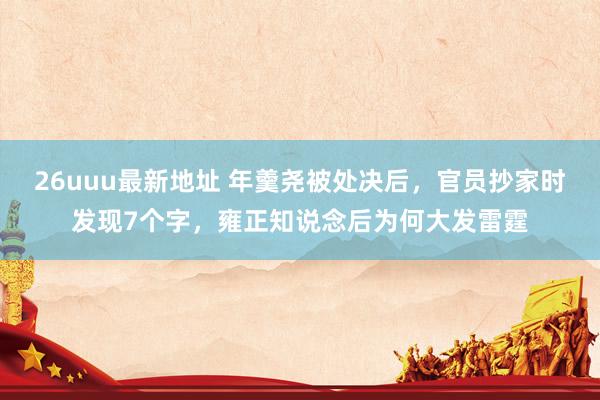 26uuu最新地址 年羹尧被处决后，官员抄家时发现7个字，雍正知说念后为何大发雷霆